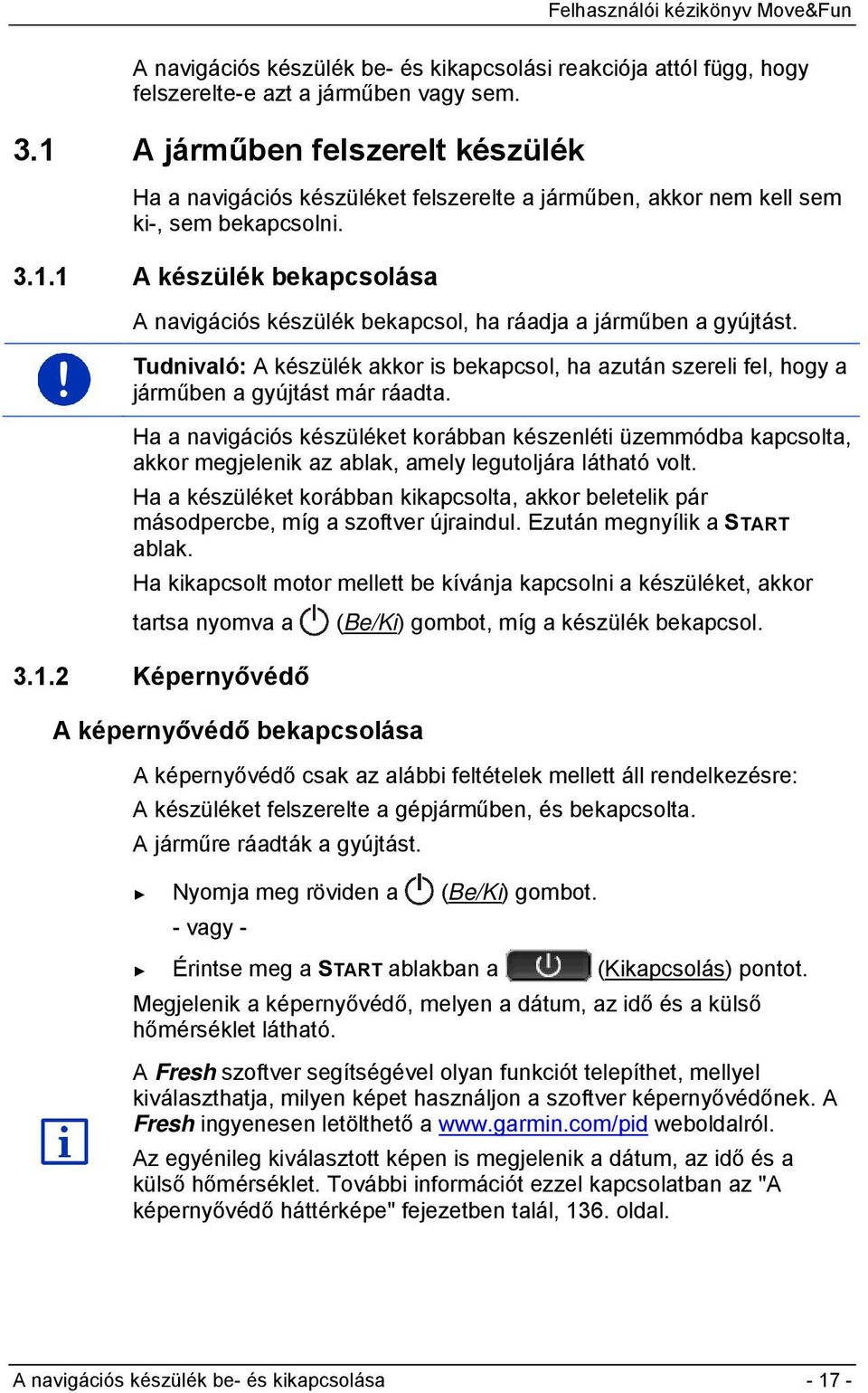 Felhasználói kézikönyv Move&Fun

A navigációs készülék be- és kikapcsolási reakciója attól függ, hogy felszerelte-e azt a járműben vagy sem.

3.1 A járműben felszerelt készülék

Ha a navigációs készüléket felszerelte a járműben, akkor nem kell sem ki-, sem bekapcsolni.

3.1.1 A készülék bekapcsolása

A navigációs készülék bekapcsol, ha ráadja a járműben a gyújtást.

Tudnivaló: A készülék akkor is bekapcsol, ha azután szereli fel, hogy a járműben a gyújtást már ráadta.

Ha a navigációs készüléket korábban készenléti üzemmódba kapcsolta, akkor megjelenik az ablak, amely legutoljára látható volt.

Ha a készüléket korábban kikapcsolta, akkor beletelik pár másodpercbe, míg a szoftver újraindul. Ezután megnyílik a START ablak.

Ha kikapcsolt motor mellett be kívánja kapcsolni a készüléket, akkor tartsa nyomva a (Be/Ki) gombot, míg a készülék bekapcsol.

3.1.2 Képernyővédő

A képernyővédő bekapcsolása

A képernyővédő csak az alábbi feltételek mellett áll rendelkezésre:

A készüléket felszerelte a gépjárműben, és bekapcsolta.

A járműre ráadták a gyújtást.

► Nyomja meg röviden a (Be/Ki) gombot.

- vagy -

► Érintse meg a START ablakban a (Kikapcsolás) pontot.

Megjelenik a képernyővédő, melyen a dátum, az idő és a külső hőmérséklet látható.

A Fresh szoftver segítségével olyan funkciót telepíthet, mellyel kiválaszthatja, milyen képet használjon a szoftver képernyővédőnek. A Fresh ingyenesen letölthető a www.garmin.com/pid weboldalról.

Az egyénileg kiválasztott képen is megjelenik a dátum, az idő és a külső hőmérséklet. További információt ezzel kapcsolatban az "A képernyővédő háttérképe" fejezetben talál, 136. oldal.

A navigációs készülék be- és kikapcsolása - 17 -